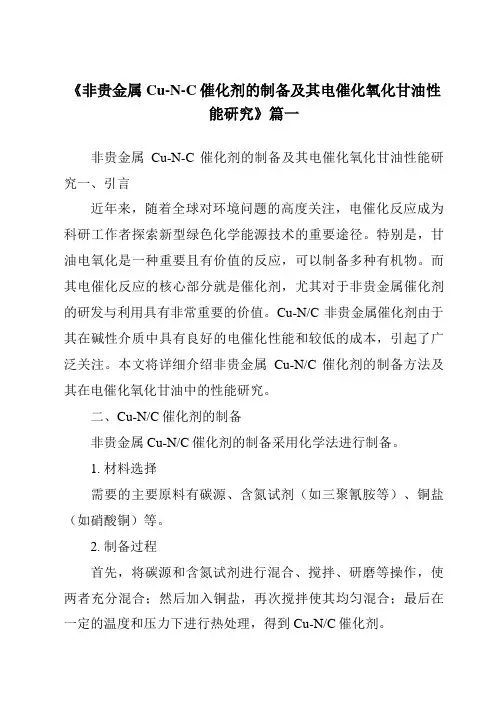 《非贵金属 Cu-N-C 催化剂的制备及其电催化氧化甘油性能研究》篇一

非贵金属 Cu-N-C 催化剂的制备及其电催化氧化甘油性能研究一、引言

近年来，随着全球对环境问题的高度关注，电催化反应成为科研工作者探索新型绿色化学能源技术的重要途径。特别是，甘油电氧化是一种重要且有价值的反应，可以制备多种有机物。而其电催化反应的核心部分就是催化剂，尤其对于非贵金属催化剂的研发与利用具有非常重要的价值。Cu-N/C 非贵金属催化剂由于其在碱性介质中具有良好的电催化性能和较低的成本，引起了广泛关注。本文将详细介绍非贵金属 Cu-N/C 催化剂的制备方法及其在电催化氧化甘油中的性能研究。

二、Cu-N/C 催化剂的制备

非贵金属 Cu-N/C 催化剂的制备采用化学法进行制备。

1. 材料选择

需要的主要原料有碳源、含氮试剂（如三聚氰胺等）、铜盐（如硝酸铜）等。

2. 制备过程

首先，将碳源和含氮试剂进行混合、搅拌、研磨等操作，使两者充分混合；然后加入铜盐，再次搅拌使其均匀混合；最后在一定的温度和压力下进行热处理，得到 Cu-N/C 催化剂。